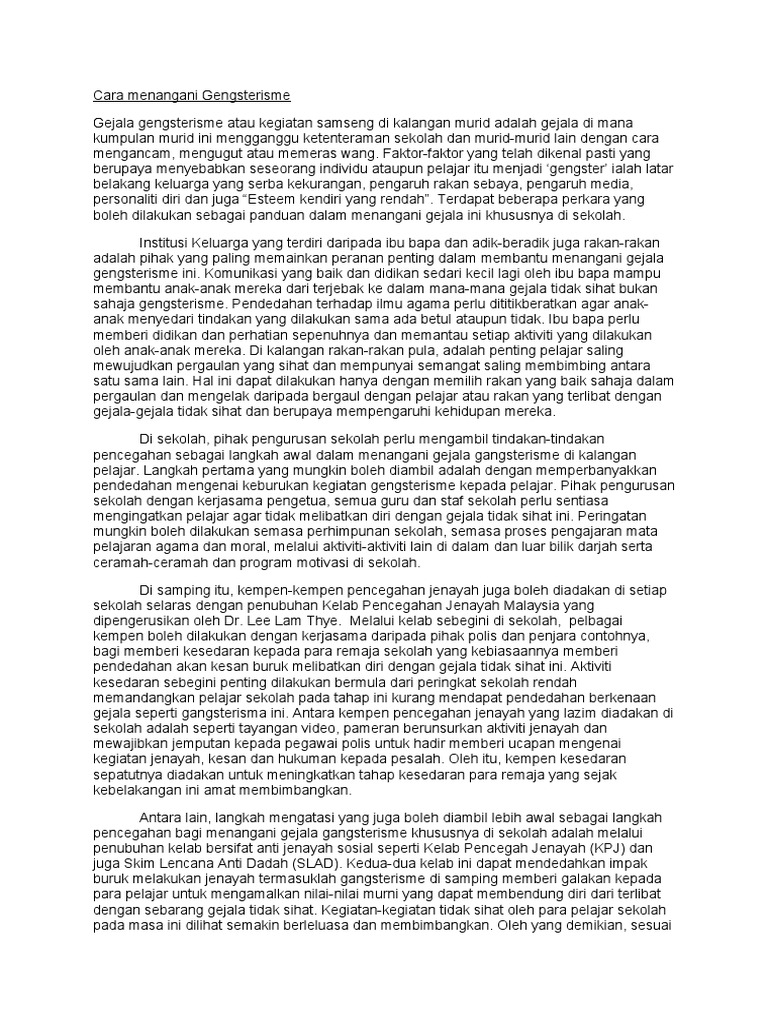 Cara menangani Gengsterisme

Gejala gengsterisme atau kegiatan samseng di kalangan murid adalah gejala di mana kumpulan murid ini mengganggu ketenteraman sekolah dan murid-murid lain dengan cara mengancam, mengugut atau memeras wang. Faktor-faktor yang telah dikenal pasti yang berupaya menyebabkan seseorang individu ataupun pelajar itu menjadi 'gengster' ialah latar belakang keluarga yang serba kekurangan, pengaruh rakan sebaya, pengaruh media, personaliti diri dan juga "Esteem kendiri yang rendah". Terdapat beberapa perkara yang boleh dilakukan sebagai panduan dalam menangani gejala ini khususnya di sekolah.

Institusi Keluarga yang terdiri daripada ibu bapa dan adik-beradik juga rakan-rakan adalah pihak yang paling memainkan peranan penting dalam membantu menangani gejala gengsterisme ini. Komunikasi yang baik dan didikan sedari kecil lagi oleh ibu bapa mampu membantu anak-anak mereka dari terjebak ke dalam mana-mana gejala tidak sihat bukan sahaja gengsterisme. Pendedahan terhadap ilmu agama perlu dititikberatkan agar anak-anak menyedari tindakan yang dilakukan sama ada betul ataupun tidak. Ibu bapa perlu memberi didikan dan perhatian sepenuhnya dan memantau setiap aktiviti yang dilakukan oleh anak-anak mereka. Di kalangan rakan-rakan pula, adalah penting pelajar saling mewujudkan pergaulan yang sihat dan mempunyai semangat saling membimbing antara satu sama lain. Hal ini dapat dilakukan hanya dengan memilih rakan yang baik sahaja dalam pergaulan dan mengelak daripada bergaul dengan pelajar atau rakan yang terlibat dengan gejala-gejala tidak sihat dan berupaya mempengaruhi kehidupan mereka.

Di sekolah, pihak pengurusan sekolah perlu mengambil tindakan-tindakan pencegahan sebagai langkah awal dalam menangani gejala gangsterisme di kalangan pelajar. Langkah pertama yang mungkin boleh diambil adalah dengan memperbanyakkan pendedahan mengenai keburukan kegiatan gengsterisme kepada pelajar. Pihak pengurusan sekolah dengan kerjasama pengetua, semua guru dan staf sekolah perlu sentiasa mengingatkan pelajar agar tidak melibatkan diri dengan gejala tidak sihat ini. Peringatan mungkin boleh dilakukan semasa perhimpunan sekolah, semasa proses pengajaran mata pelajaran agama dan moral, melalui aktiviti-aktiviti lain di dalam dan luar bilik darjah serta ceramah-ceramah dan program motivasi di sekolah.

Di samping itu, kempen-kempen pencegahan jenayah juga boleh diadakan di setiap sekolah selaras dengan penubuhan Kelab Pencegahan Jenayah Malaysia yang dipengerusikan oleh Dr. Lee Lam Thye. Melalui kelab sebegini di sekolah, pelbagai kempen boleh dilakukan dengan kerjasama daripada pihak polis dan penjara contohnya, bagi memberi kesedaran kepada para remaja sekolah yang kebiasaannya memberi pendedahan akan kesan buruk melibatkan diri dengan gejala tidak sihat ini. Aktiviti kesedaran sebegini penting dilakukan bermula dari peringkat sekolah rendah memandangkan pelajar sekolah pada tahap ini kurang mendapat pendedahan berkenaan gejala seperti gangsterisma ini. Antara kempen pencegahan jenayah yang lazim diadakan di sekolah adalah seperti tayangan video, pameran berunsurkan aktiviti jenayah dan mewajibkan jemputan kepada pegawai polis untuk hadir memberi ucapan mengenai kegiatan jenayah, kesan dan hukuman kepada pesalah. Oleh itu, kempen kesedaran sepatutnya diadakan untuk meningkatkan tahap kesedaran para remaja yang sejak kebelakangan ini amat membimbangkan.

Antara lain, langkah mengatasi yang juga boleh diambil lebih awal sebagai langkah pencegahan bagi menangani gejala gangsterisme khususnya di sekolah adalah melalui penubuhan kelab bersifat anti jenayah sosial seperti Kelab Pencegah Jenayah (KPJ) dan juga Skim Lencana Anti Dadah (SLAD). Kedua-dua kelab ini dapat mendedahkan impak buruk melakukan jenayah termasuklah gangsterisme di samping memberi galakan kepada para pelajar untuk mengamalkan nilai-nilai murni yang dapat membendung diri dari terlibat dengan sebarang gejala tidak sihat. Kegiatan-kegiatan tidak sihat oleh para pelajar sekolah pada masa ini dilihat semakin berleluasa dan membimbangkan. Oleh yang demikian, sesuai